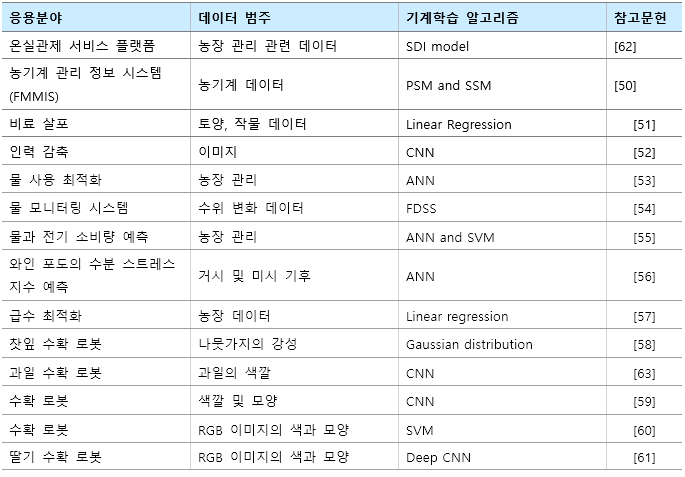 | 응용분야 | 데이터 범주 | 기계학습 알고리즘 | 참고문헌 |
|---|---|---|---|
| 온실관제 서비스 플랫폼 | 농장 관리 관련 데이터 | SDI model | [62] |
| 농기계 관리 정보 시스템 (FMMIS) | 농기계 데이터 | PSM and SSM | [50] |
| 비료 살포 | 토양, 작물 데이터 | Linear Regression | [51] |
| 인력 감축 | 이미지 | CNN | [52] |
| 물 사용 최적화 | 농장 관리 | ANN | [53] |
| 물 모니터링 시스템 | 수위 변화 데이터 | FDSS | [54] |
| 물과 전기 소비량 예측 | 농장 관리 | ANN and SVM | [55] |
| 와인 포도의 수분 스트레스 지수 예측 | 거시 및 미시 기후 | ANN | [56] |
| 급수 최적화 | 농장 데이터 | Linear regression | [57] |
| 찻잎 수확 로봇 | 나뭇가지의 강성 | Gaussian distribution | [58] |
| 과일 수확 로봇 | 과일의 색깔 | CNN | [63] |
| 수확 로봇 | 색깔 및 모양 | CNN | [59] |
| 수확 로봇 | RGB 이미지의 색과 모양 | SVM | [60] |
| 딸기 수확 로봇 | RGB 이미지의 색과 모양 | Deep CNN | [61] |